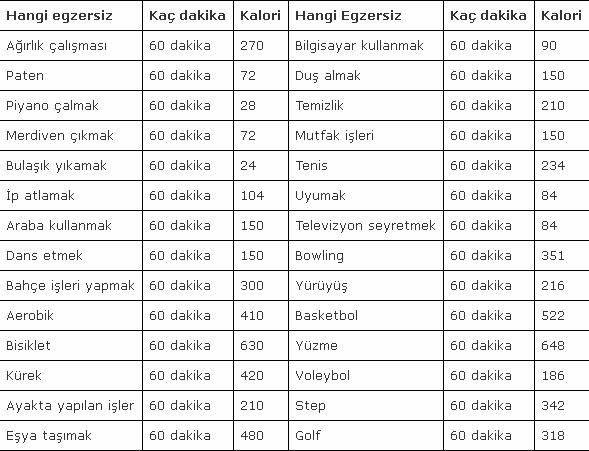 | Hangi egzersiz | Kaç dakika | Kalori | Hangi Egzersiz | Kaç dakika | Kalori |
|---|---|---|---|---|---|
| Ağırlık çalışması | 60 dakika | 270 | Bilgisayar kullanmak | 60 dakika | 90 |
| Paten | 60 dakika | 72 | Duş almak | 60 dakika | 150 |
| Piyano çalmak | 60 dakika | 28 | Temizlik | 60 dakika | 210 |
| Merdiven çıkmak | 60 dakika | 72 | Mutfak işleri | 60 dakika | 150 |
| Bulaşık yıkamak | 60 dakika | 24 | Tenis | 60 dakika | 234 |
| İp atlamak | 60 dakika | 104 | Uyumak | 60 dakika | 84 |
| Araba kullanmak | 60 dakika | 150 | Televizyon seyretmek | 60 dakika | 84 |
| Dans etmek | 60 dakika | 150 | Bowling | 60 dakika | 351 |
| Bahçe işleri yapmak | 60 dakika | 300 | Yürüyüş | 60 dakika | 216 |
| Aerobik | 60 dakika | 410 | Basketbol | 60 dakika | 522 |
| Bisiklet | 60 dakika | 630 | Yüzme | 60 dakika | 648 |
| Kürek | 60 dakika | 420 | Voleybol | 60 dakika | 186 |
| Ayakta yapılan işler | 60 dakika | 210 | Step | 60 dakika | 342 |
| Eşya taşımak | 60 dakika | 480 | Golf | 60 dakika | 318 |